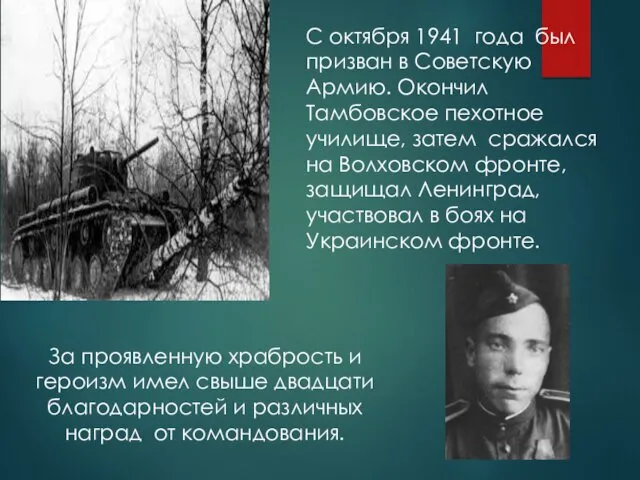 С октября 1941 года был призван в Советскую Армию. Окончил Тамбовское пехотное училище, затем сражался на Волховском фронте, защищал Ленинград, участвовал в боях на Украинском фронте.

За проявленную храбрость и героизм имел свыше двадцати благодарностей и различных наград от командования.